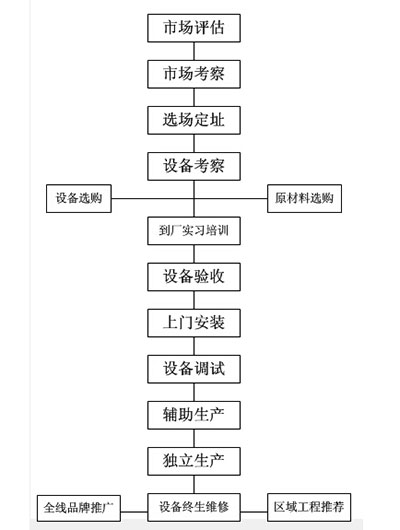 市场评估
市场考察
选场定址
设备考察
设备选购
原材料选购
到厂实习培训
设备验收
上门安装
设备调试
辅助生产
独立生产
全线品牌推广
设备终生维修
区域工程推荐